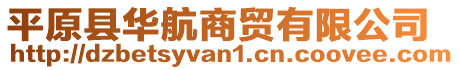 平原县华航商贸有限公司
http://dzbetsyvan1.cn.coovee.com